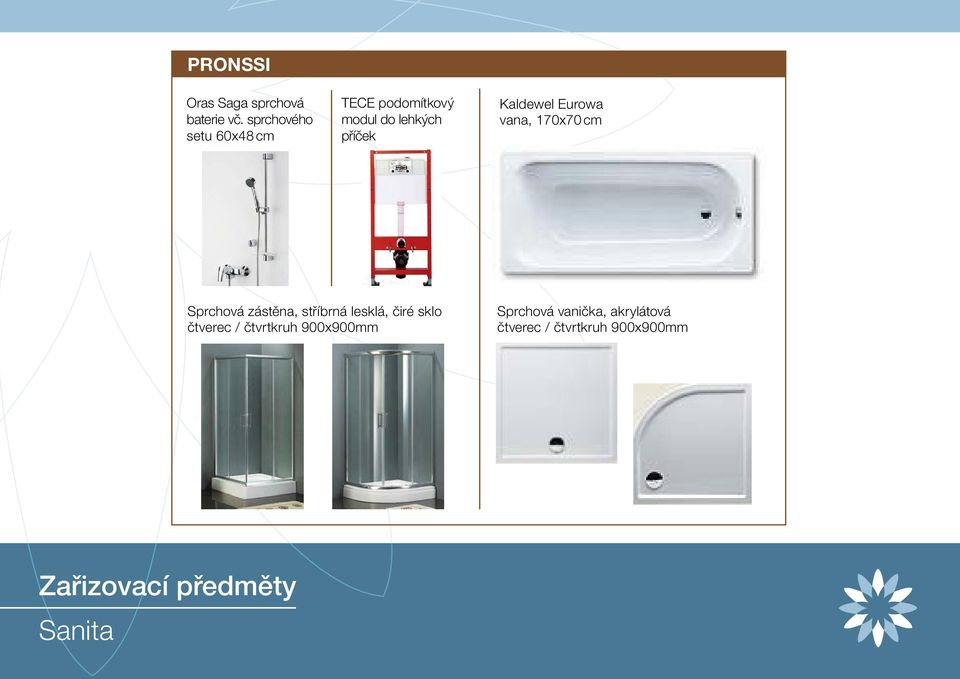 PRONSSI

Oras Saga sprchová baterie vč. sprchového setu 60x48 cm

TECE podomítkový modul do lehkých příček

Kaldewel Eurowa vana, 170x70 cm

Sprchová zástěna, stříbrná lesklá, čiré sklo čtverec / čtvrtkruh 900x900mm

Sprchová vanička, akrylátová čtverec / čtvrtkruh 900x900mm

Zařizovací předměty

Sanita